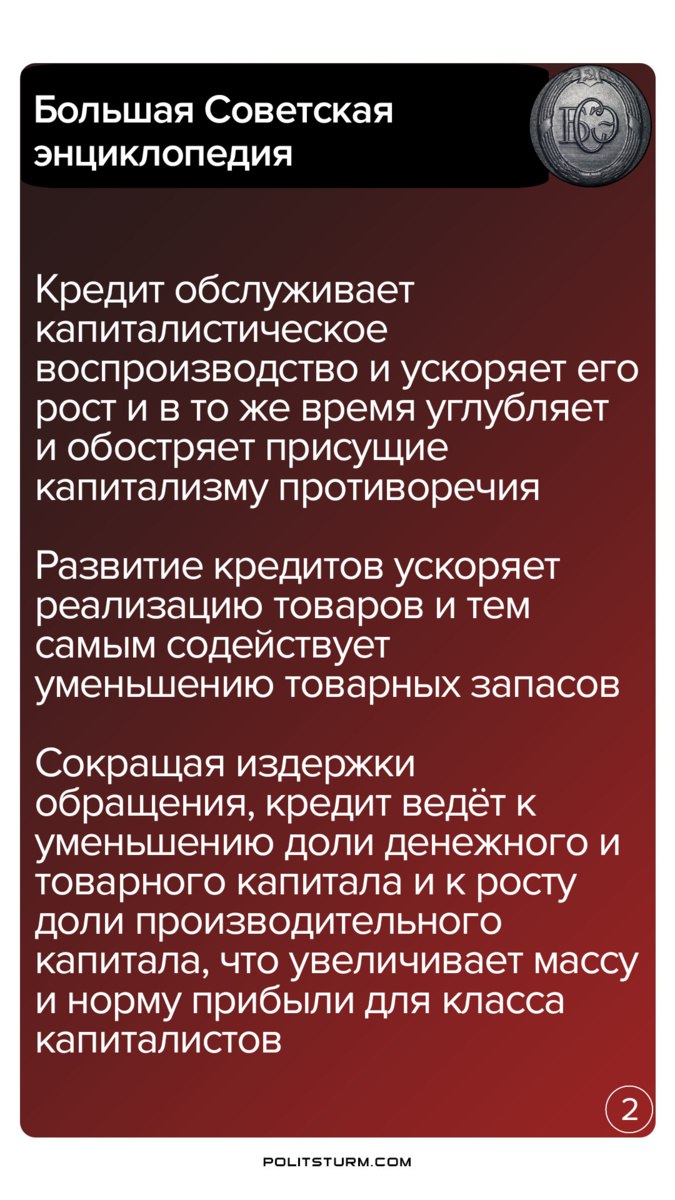 Большая Советская энциклопедия

БСЭ

Кредит обслуживает капиталистическое воспроизводство и ускоряет его рост и в то же время углубляет и обостряет присущие капитализму противоречия

Развитие кредитов ускоряет реализацию товаров и тем самым содействует уменьшению товарных запасов

Сокращая издержки обращения, кредит ведёт к уменьшению доли денежного и товарного капитала и к росту доли производительного капитала, что увеличивает массу и норму прибыли для класса капиталистов

2

POLITSTURM.COM